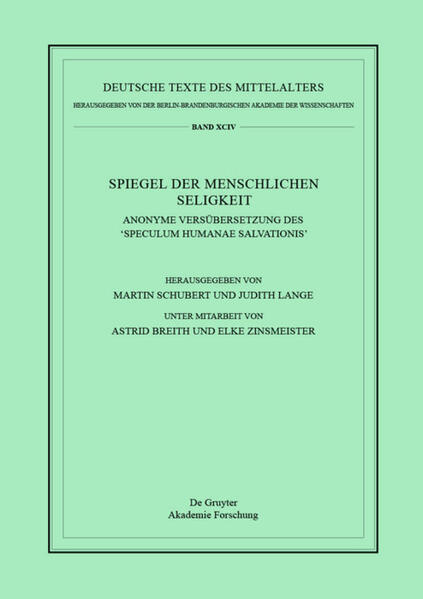 DEUTSCHE TEXTE DES MITTELALTERS
HERAUSGEGEBEN VON DER BERLIN-BRANDENBURGISCHEN AKADEMIE DER WISSENSCHAFTEN

BAND XCIV

SPIEGEL DER MENSCHLICHEN SELIGKEIT

ANONYME VERSÜBERSETZUNG DES 'SPECULUM HUMANAE SALVATIONIS'

HERAUSGEGEBEN VON
MARTIN SCHUBERT UND JUDITH LANGE
UNTER MITARBEIT VON
ASTRID BREITH UND ELKE ZINSMEISTER

De Gruyter
Akademie Forschung